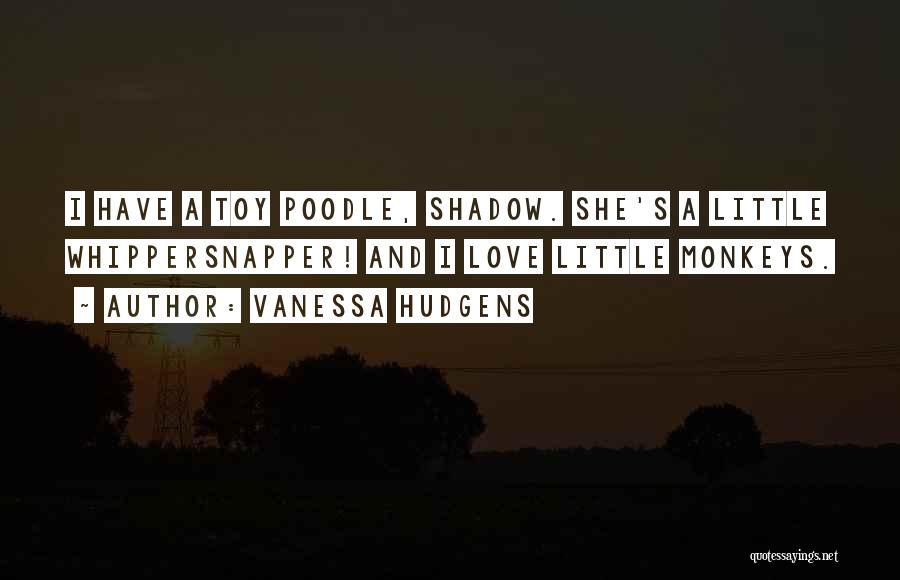 I HAVE A TOY POODLE, SHADOW. SHE'S A LITTLE WHIPPERSNAPPER! AND I LOVE LITTLE MONKEYS.

~ AUTHOR: VANESSA HUDGENS

quotessayings.net